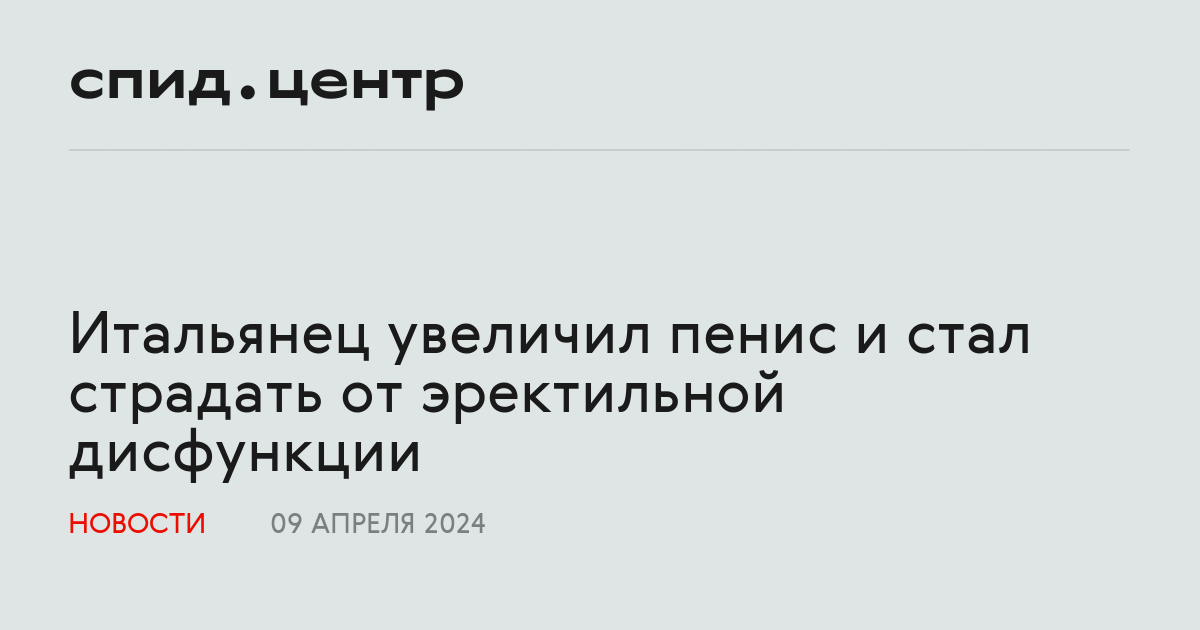 спид.центр

Итальянец увеличил пенис и стал страдать от эректильной дисфункции

НОВОСТИ 09 АПРЕЛЯ 2024